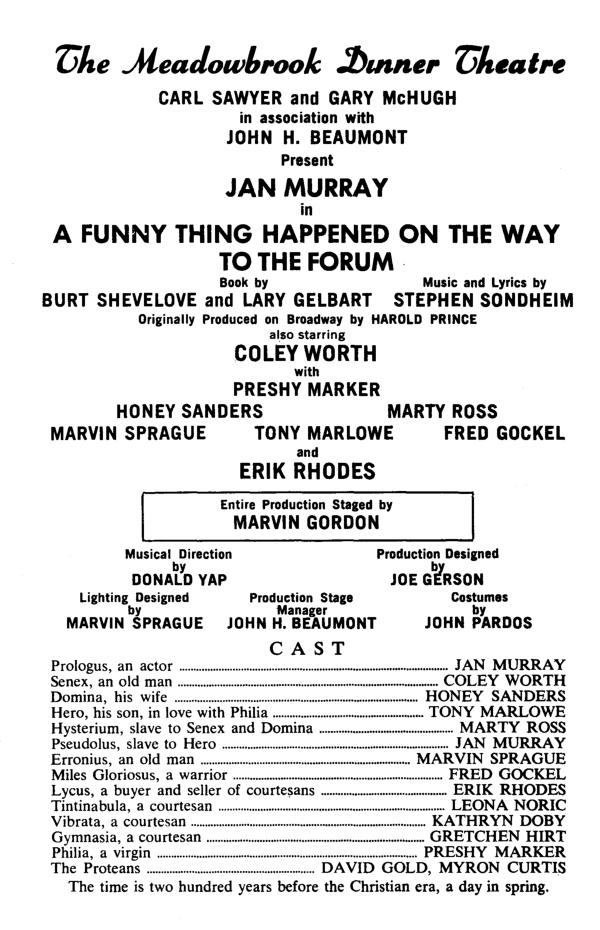 The Meadowbrook Dinner Theatre

CARL SAWYER and GARY McHUGH
in association with
JOHN H. BEAUMONT
Present

JAN MURRAY
in

A FUNNY THING HAPPENED ON THE WAY TO THE FORUM

Book by
BURT SHEVELOVE and LARY GELBART

Music and Lyrics by
STEPHEN SONDHEIM

Originally Produced on Broadway by HAROLD PRINCE
also starring
COLEY WORTH
with
PRESHY MARKER

HONEY SANDERS
MARTY ROSS
MARVIN SPRAGUE
TONY MARLOWE
FRED GOCKEL
and
ERIK RHODES

Entire Production Staged by
MARVIN GORDON

Musical Direction by
DONALD YAP

Production Designed by
JOE GERSON

Lighting Designed by
MARVIN SPRAGUE

Production Stage Manager
JOHN H. BEAUMONT

Costumes by
JOHN PARDOS

CAST

Prologus, an actor ........ JAN MURRAY
Senex, an old man ........ COLEY WORTH
Domina, his wife ........ HONEY SANDERS
Hero, his son, in love with Philia ........ TONY MARLOWE
Hysterium, slave to Senex and Domina ........ MARTY ROSS
Pseudolus, slave to Hero ........ JAN MURRAY
Erronius, an old man ........ MARVIN SPRAGUE
Miles Gloriosus, a warrior ........ FRED GOCKEL
Lycus, a buyer and seller of courtesans ........ ERIK RHODES
Tintinabula, a courtesan ........ LEONA NORIC
Vibrata, a courtesan ........ KATHRYN DOBY
Gymnasia, a courtesan ........ GRETCHEN HIRT
Philia, a virgin ........ PRESHY MARKER
The Proteans ........ DAVID GOLD, MYRON CURTIS

The time is two hundred years before the Christian era, a day in spring.